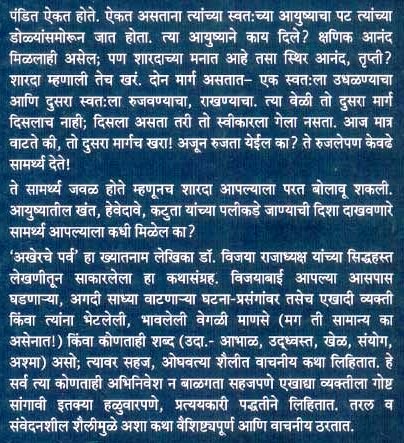 पंडित ऐकत होते. ऐकत असताना त्यांच्या स्वत:च्या आयुष्याचा पट त्यांच्या डोळ्यांसमोरून जात होता. त्या आयुष्याने काय दिले? क्षणिक आनंद मिळलाही असेल; पण शारदाच्या मनात आहे तसा स्थिर आनंद, तृप्ती? शारदा म्हणाली तेच खरं. दोन मार्ग असतात– एक स्वत:ला उधळण्याचा आणि दुसरा स्वत:ला रुजवण्याचा, राखण्याचा. त्या वेळी तो दुसरा मार्ग दिसलाच नाही; दिसला असता तरी तो स्वीकारला गेला नसता. आज मात्र वाटते की, तो दुसरा मार्गच खरा! अजून रुजता येईल का? ते रुजलेपण केवढे सामर्थ्य देते!

ते सामर्थ्य जवळ होते म्हणूनच शारदा आपल्याला परत बोलावू शकली. आयुष्यातील खंत, हेवेदावे, कटुता यांच्या पलीकडे जाण्याची दिशा दाखवणारे सामर्थ्य आपल्याला कधी मिळेल का?

'अखेरचे पर्व' हा ख्यातनाम लेखिका डॉ. विजया राजाध्यक्ष यांच्या सिद्धहस्त लेखणीतून साकारलेला हा कथासंग्रह. विजयाबाई आपल्या आसपास घडणाऱ्या, अगदी साध्या वाटणाऱ्या घटना-प्रसंगांवर तसेच एखादी व्यक्ती किंवा त्यांना भेटलेली, भावलेली वेगळी माणसे (मग ती सामान्य का असेनात!) किंवा कोणताही शब्द (उदा.- आभाळ, उद्ध्वस्त, खेळ, संयोग, अश्मा) असो; त्यावर सहज, ओघवत्या शैलीत वाचनीय कथा लिहितात. हे सर्व त्या कोणताही अभिनिवेश न बाळगता सहजपणे एखाद्या व्यक्तीला गोष्ट सांगावी इतक्या हळुवारपणे, प्रत्ययकारी पद्धतीने लिहितात. तरल व संवेदनशील शैलीमुळे अशा कथा वैशिष्ट्यपूर्ण आणि वाचनीय ठरतात.